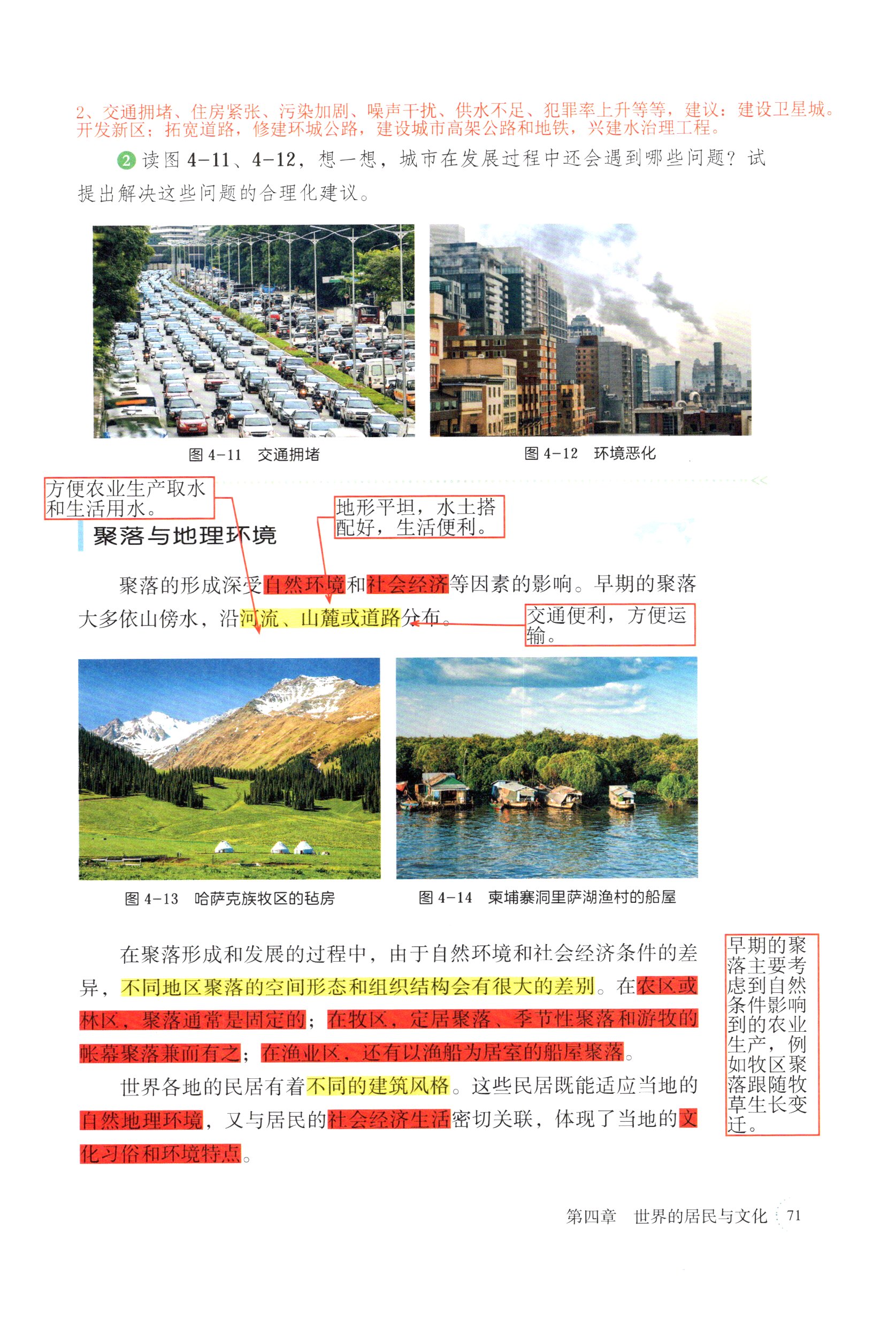 2、交通拥堵、住房紧张、污染加剧、噪声干扰、供水不足、犯罪率上升等等，建议：建设卫星城。开发新区；拓宽道路，修建环城公路，建设城市高架公路和地铁，兴建水治理工程。

2 读图 4-11、4-12，想一想，城市在发展过程中还会遇到哪些问题？试提出解决这些问题的合理化建议。

图 4-11 交通拥堵

图 4-12 环境恶化

方便农业生产取水和生活用水。

地形平坦，水土搭配好，生活便利。

聚落与地理环境

聚落的形成深受自然环境和社会经济等因素的影响。早期的聚落大多依山傍水，沿河流、山麓或道路分布。

交通便利，方便运输。

图 4-13 哈萨克族牧区的毡房

图 4-14 柬埔寨洞里萨湖渔村的船屋

在聚落形成和发展的过程中，由于自然环境和社会经济条件的差异，不同地区聚落的空间形态和组织结构会有很大的差别。在农区或林区，聚落通常是固定的；在牧区，定居聚落、季节性聚落和游牧的帐幕聚落兼而有之；在渔业区，还有以渔船为居室的船屋聚落。

世界各地的民居有着不同的建筑风格。这些民居既能适应当地的自然地理环境，又与居民的社会经济生活密切关联，体现了当地的文化习俗和环境特点。

早期的聚落主要考虑到自然条件影响到的农业生产，例如牧区聚落跟随牧草生长变迁。

第四章 世界的居民与文化 71